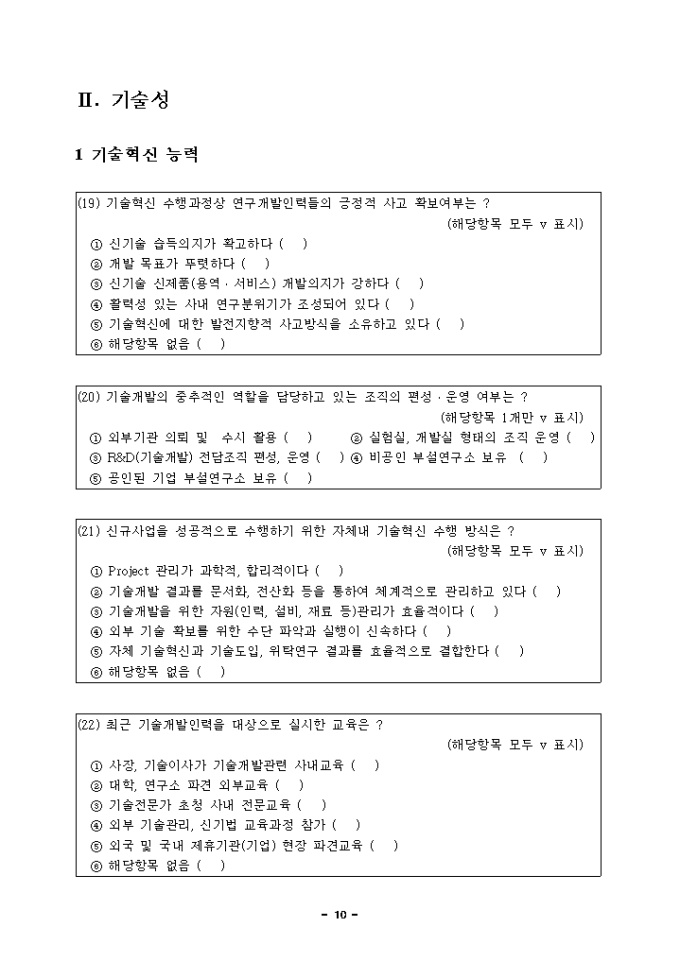 Ⅱ. 기술성

1 기술혁신 능력

(19) 기술혁신 수행과정상 연구개발인력들의 긍정적 사고 확보여부는 ?
(해당항목 모두 v 표시)
① 신기술 습득의지가 확고하다 ( )
② 개발 목표가 뚜렷하다 ( )
③ 신기술 신제품(용역 · 서비스) 개발의지가 강하다 ( )
④ 활력성 있는 사내 연구분위기가 조성되어 있다 ( )
⑤ 기술혁신에 대한 발전지향적 사고방식을 소유하고 있다 ( )
⑥ 해당항목 없음 ( )

(20) 기술개발의 중추적인 역할을 담당하고 있는 조직의 편성 · 운영 여부는 ?
(해당항목 1개만 v 표시)
① 외부기관 의뢰 및 수시 활용 ( ) ② 실험실, 개발실 형태의 조직 운영 ( )
③ R&D(기술개발) 전담조직 편성, 운영 ( ) ④ 비공인 부설연구소 보유 ( )
⑤ 공인된 기업 부설연구소 보유 ( )

(21) 신규사업을 성공적으로 수행하기 위한 자체내 기술혁신 수행 방식은 ?
(해당항목 모두 v 표시)
① Project 관리가 과학적, 합리적이다 ( )
② 기술개발 결과를 문서화, 전산화 등을 통하여 체계적으로 관리하고 있다 ( )
③ 기술개발을 위한 자원(인력, 설비, 재료 등)관리가 효율적이다 ( )
④ 외부 기술 확보를 위한 수단 파악과 실행이 신속하다 ( )
⑤ 자체 기술혁신과 기술도입, 위탁연구 결과를 효율적으로 결합한다 ( )
⑥ 해당항목 없음 ( )

(22) 최근 기술개발인력을 대상으로 실시한 교육은 ?
(해당항목 모두 v 표시)
① 사장, 기술이사가 기술개발관련 사내교육 ( )
② 대학, 연구소 파견 외부교육 ( )
③ 기술전문가 초청 사내 전문교육 ( )
④ 외부 기술관리, 신기법 교육과정 참가 ( )
⑤ 외국 및 국내 제휴기관(기업) 현장 파견교육 ( )
⑥ 해당항목 없음 ( )

- 10 -